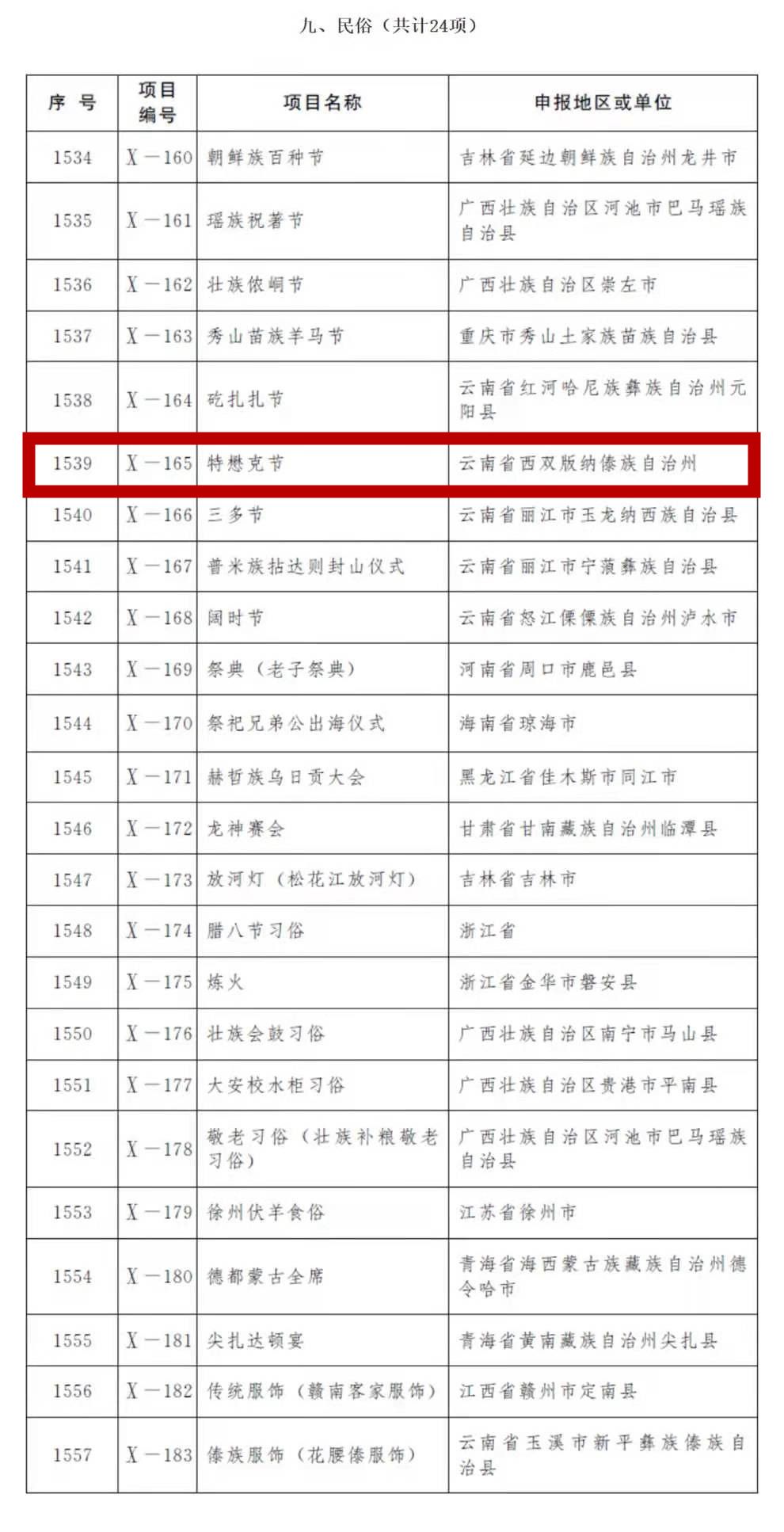 九、民俗（共计24项）

| 序 号 | 项目编号 | 项目名称 | 申报地区或单位 |
|---|---|---|---|
| 1534 | Ⅹ—160 | 朝鲜族百种节 | 吉林省延边朝鲜族自治州龙井市 |
| 1535 | Ⅹ—161 | 瑶族祝著节 | 广西壮族自治区河池市巴马瑶族自治县 |
| 1536 | Ⅹ—162 | 壮族侬峒节 | 广西壮族自治区崇左市 |
| 1537 | Ⅹ—163 | 秀山苗族羊马节 | 重庆市秀山土家族苗族自治县 |
| 1538 | Ⅹ—164 | 矻扎扎节 | 云南省红河哈尼族彝族自治州元阳县 |
| 1539 | Ⅹ—165 | 特懋克节 | 云南省西双版纳傣族自治州 |
| 1540 | Ⅹ—166 | 三多节 | 云南省丽江市玉龙纳西族自治县 |
| 1541 | Ⅹ—167 | 普米族拈达则封山仪式 | 云南省丽江市宁蒗彝族自治县 |
| 1542 | Ⅹ—168 | 阔时节 | 云南省怒江傈僳族自治州泸水市 |
| 1543 | Ⅹ—169 | 祭典（老子祭典） | 河南省周口市鹿邑县 |
| 1544 | Ⅹ—170 | 祭祀兄弟公出海仪式 | 海南省琼海市 |
| 1545 | Ⅹ—171 | 赫哲族乌日贡大会 | 黑龙江省佳木斯市同江市 |
| 1546 | Ⅹ—172 | 龙神赛会 | 甘肃省甘南藏族自治州临潭县 |
| 1547 | Ⅹ—173 | 放河灯（松花江放河灯） | 吉林省吉林市 |
| 1548 | Ⅹ—174 | 腊八节习俗 | 浙江省 |
| 1549 | Ⅹ—175 | 炼火 | 浙江省金华市磐安县 |
| 1550 | Ⅹ—176 | 壮族会鼓习俗 | 广西壮族自治区南宁市马山县 |
| 1551 | Ⅹ—177 | 大安校水柜习俗 | 广西壮族自治区贵港市平南县 |
| 1552 | Ⅹ—178 | 敬老习俗（壮族补粮敬老习俗） | 广西壮族自治区河池市巴马瑶族自治县 |
| 1553 | Ⅹ—179 | 徐州伏羊食俗 | 江苏省徐州市 |
| 1554 | Ⅹ—180 | 德都蒙古全席 | 青海省海西蒙古族藏族自治州德令哈市 |
| 1555 | Ⅹ—181 | 尖扎达顿宴 | 青海省黄南藏族自治州尖扎县 |
| 1556 | Ⅹ—182 | 传统服饰（赣南客家服饰） | 江西省赣州市定南县 |
| 1557 | Ⅹ—183 | 傣族服饰（花腰傣服饰） | 云南省玉溪市新平彝族傣族自治县 |